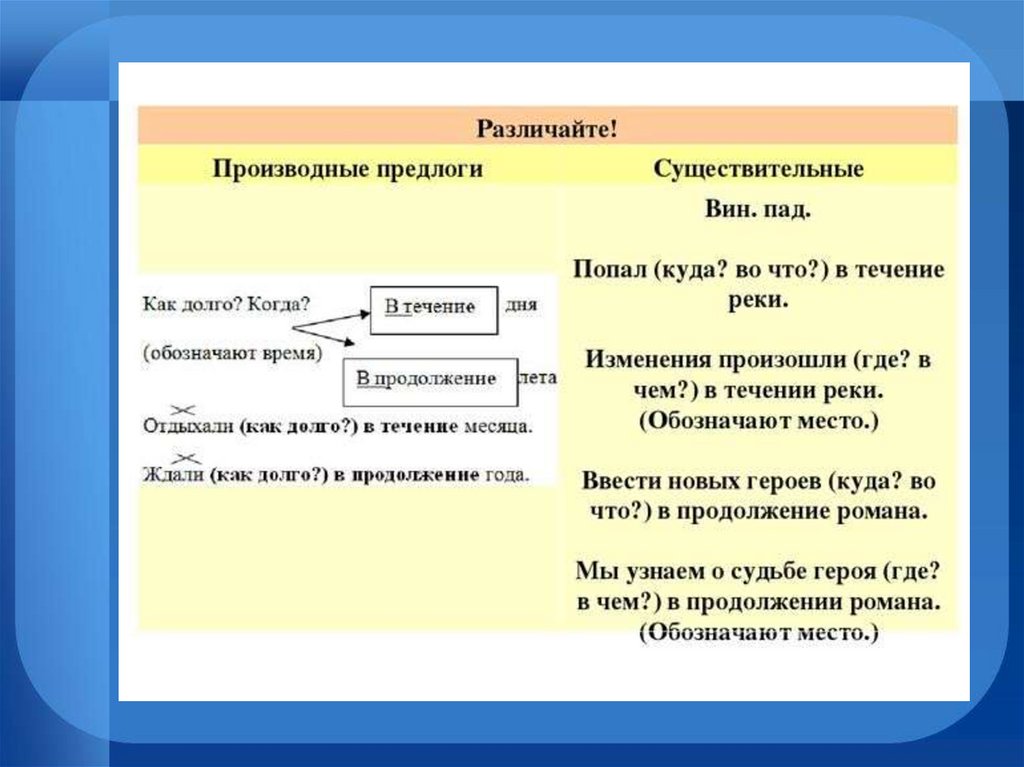 Различайте!

| Производные предлоги | Существительные |
|---|---|
| Как долго? Когда? В течение дня (обозначают время) В продолжение лета Отдыхали (как долго?) в течение месяца. Ждали (как долго?) в продолжение года. | Вин. пад. Попал (куда? во что?) в течение реки. Изменения произошли (где? в чем?) в течении реки. (Обозначают место.) Ввести новых героев (куда? во что?) в продолжение романа. Мы узнаем о судьбе героя (где? в чем?) в продолжении романа. (Обозначают место.) |